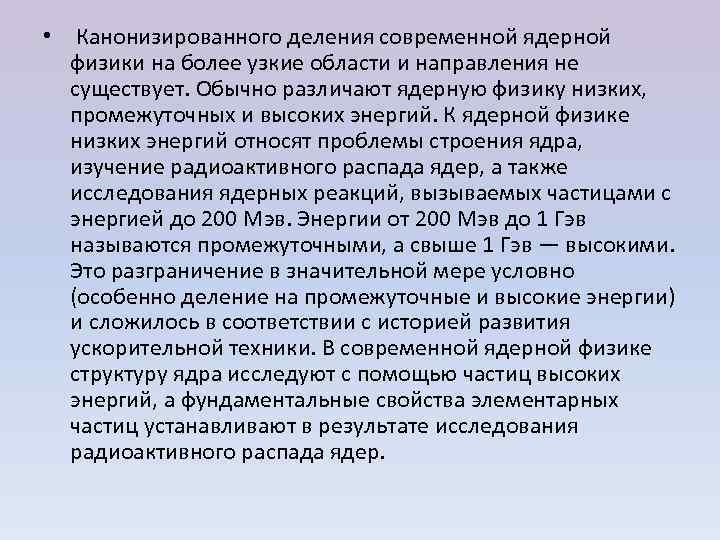 • Канонизированного деления современной ядерной физики на более узкие области и направления не существует. Обычно различают ядерную физику низких, промежуточных и высоких энергий. К ядерной физике низких энергий относят проблемы строения ядра, изучение радиоактивного распада ядер, а также исследования ядерных реакций, вызываемых частицами с энергией до 200 Мэв. Энергии от 200 Мэв до 1 Гэв называются промежуточными, а свыше 1 Гэв — высокими. Это разграничение в значительной мере условно (особенно деление на промежуточные и высокие энергии) и сложилось в соответствии с историей развития ускорительной техники. В современной ядерной физике структуру ядра исследуют с помощью частиц высоких энергий, а фундаментальные свойства элементарных частиц устанавливают в результате исследования радиоактивного распада ядер.